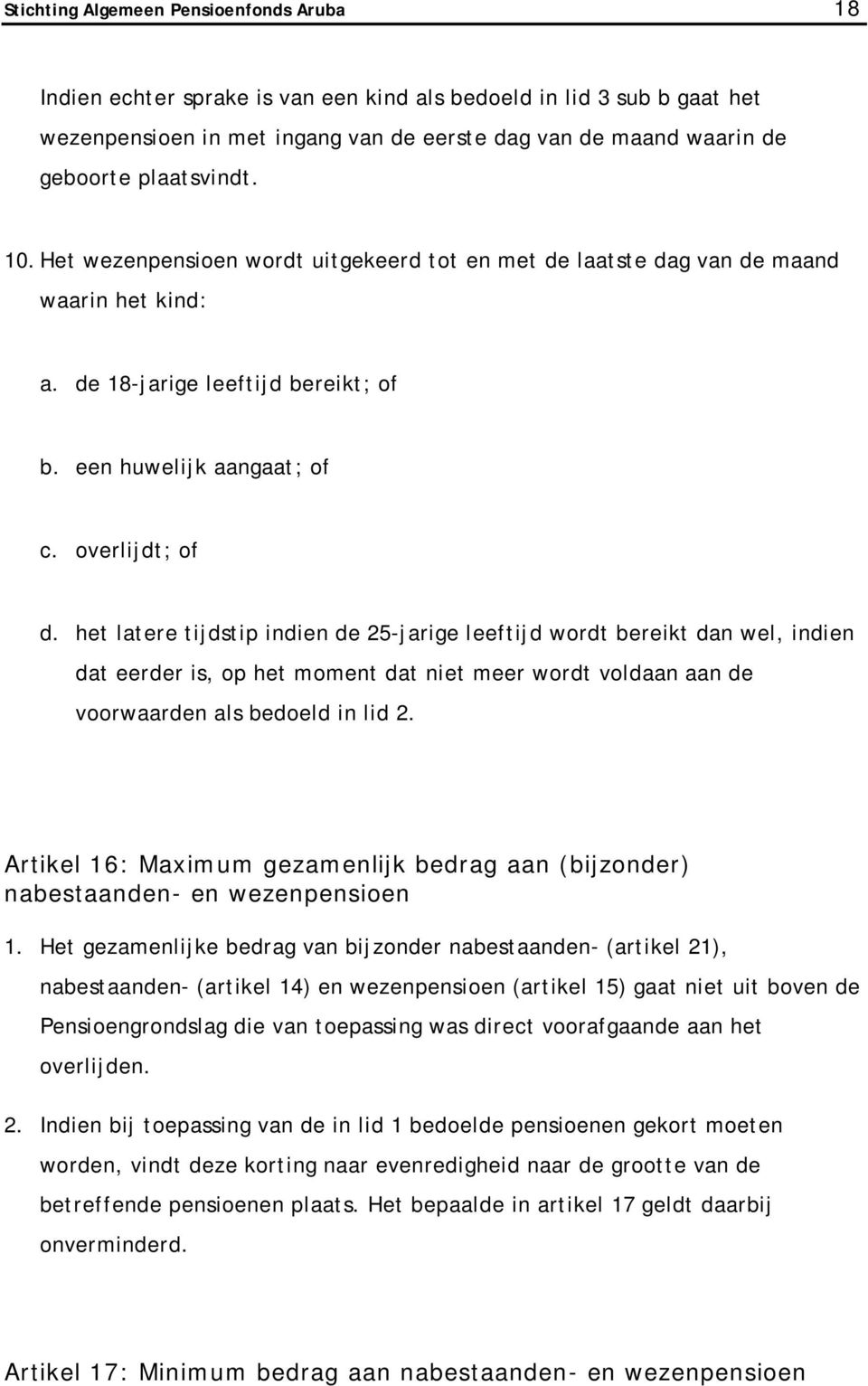 Stichting Algemeen Pensioenfonds Aruba 18

Indien echter sprake is van een kind als bedoeld in lid 3 sub b gaat het wezenpensioen in met ingang van de eerste dag van de maand waarin de geboorte plaatsvindt.

10. Het wezenpensioen wordt uitgekeerd tot en met de laatste dag van de maand waarin het kind:

a. de 18-jarige leeftijd bereikt; of

b. een huwelijk aangaat; of

c. overlijdt; of

d. het latere tijdstip indien de 25-jarige leeftijd wordt bereikt dan wel, indien dat eerder is, op het moment dat niet meer wordt voldaan aan de voorwaarden als bedoeld in lid 2.

Artikel 16: Maximum gezamenlijk bedrag aan (bijzonder) nabestaanden- en wezenpensioen

1. Het gezamenlijke bedrag van bijzonder nabestaanden- (artikel 21), nabestaanden- (artikel 14) en wezenpensioen (artikel 15) gaat niet uit boven de Pensioengrondslag die van toepassing was direct voorafgaande aan het overlijden.

2. Indien bij toepassing van de in lid 1 bedoelde pensioenen gekort moeten worden, vindt deze korting naar evenredigheid naar de grootte van de betreffende pensioenen plaats. Het bepaalde in artikel 17 geldt daarbij onverminderd.

Artikel 17: Minimum bedrag aan nabestaanden- en wezenpensioen